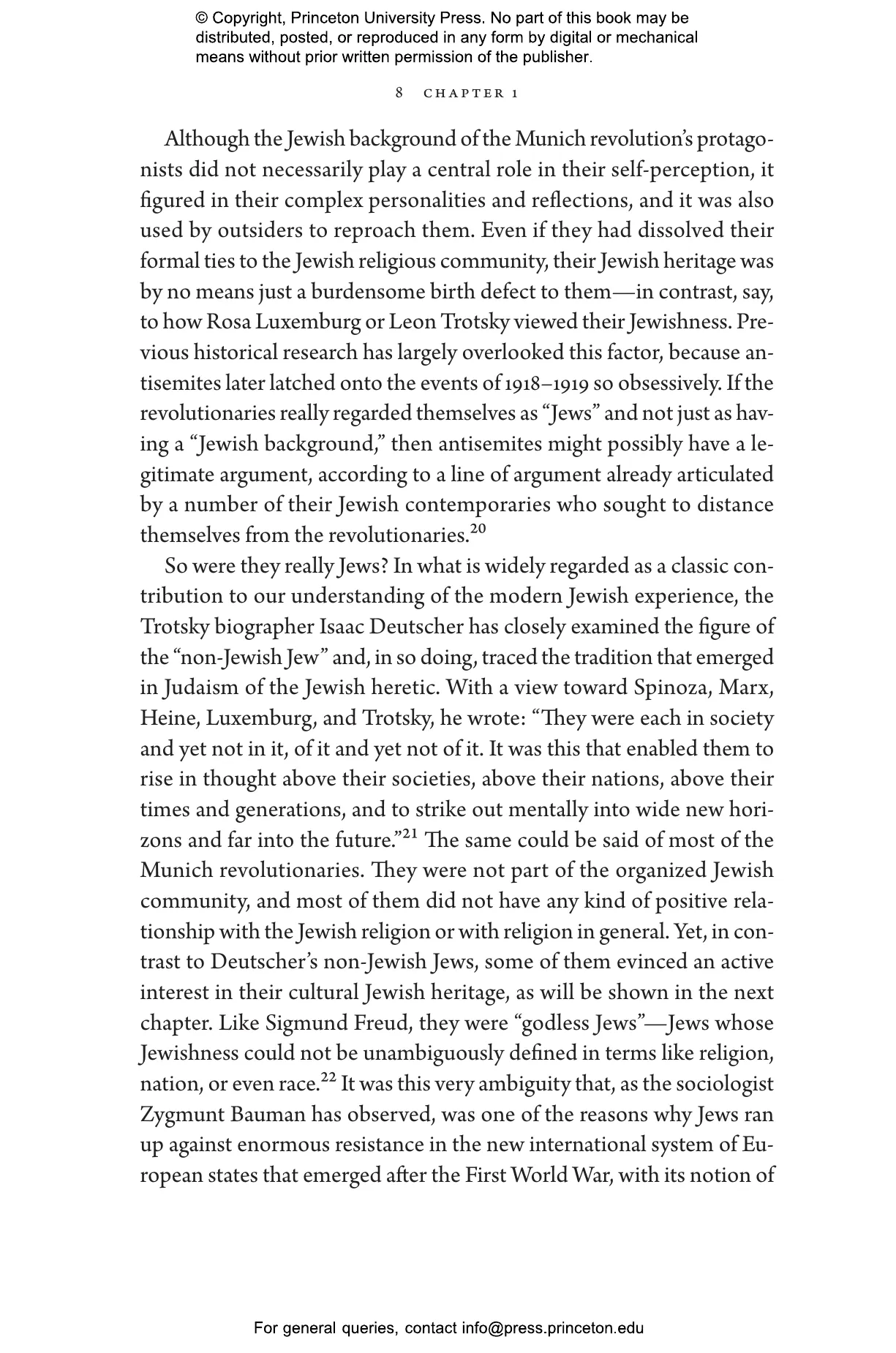 © Copyright, Princeton University Press. No part of this book may be distributed, posted, or reproduced in any form by digital or mechanical means without prior written permission of the publisher.

8 CHAPTER 1

Although the Jewish background of the Munich revolution's protagonists did not necessarily play a central role in their self-perception, it figured in their complex personalities and reflections, and it was also used by outsiders to reproach them. Even if they had dissolved their formal ties to the Jewish religious community, their Jewish heritage was by no means just a burdensome birth defect to them—in contrast, say, to how Rosa Luxemburg or Leon Trotsky viewed their Jewishness. Previous historical research has largely overlooked this factor, because antisemites later latched onto the events of 1918–1919 so obsessively. If the revolutionaries really regarded themselves as "Jews" and not just as having a "Jewish background," then antisemites might possibly have a legitimate argument, according to a line of argument already articulated by a number of their Jewish contemporaries who sought to distance themselves from the revolutionaries.$^{20}$

So were they really Jews? In what is widely regarded as a classic contribution to our understanding of the modern Jewish experience, the Trotsky biographer Isaac Deutscher has closely examined the figure of the "non-Jewish Jew" and, in so doing, traced the tradition that emerged in Judaism of the Jewish heretic. With a view toward Spinoza, Marx, Heine, Luxemburg, and Trotsky, he wrote: "They were each in society and yet not in it, of it and yet not of it. It was this that enabled them to rise in thought above their societies, above their nations, above their times and generations, and to strike out mentally into wide new horizons and far into the future."$^{21}$ The same could be said of most of the Munich revolutionaries. They were not part of the organized Jewish community, and most of them did not have any kind of positive relationship with the Jewish religion or with religion in general. Yet, in contrast to Deutscher's non-Jewish Jews, some of them evinced an active interest in their cultural Jewish heritage, as will be shown in the next chapter. Like Sigmund Freud, they were "godless Jews"—Jews whose Jewishness could not be unambiguously defined in terms like religion, nation, or even race.$^{22}$ It was this very ambiguity that, as the sociologist Zygmunt Bauman has observed, was one of the reasons why Jews ran up against enormous resistance in the new international system of European states that emerged after the First World War, with its notion of

For general queries, contact info@press.princeton.edu